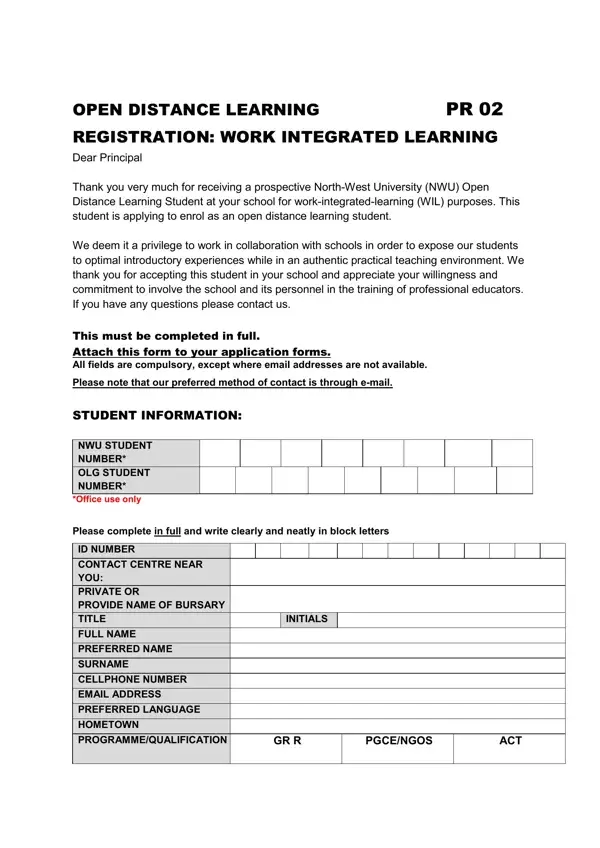 OPEN DISTANCE LEARNING PR 02

REGISTRATION: WORK INTEGRATED LEARNING

Dear Principal

Thank you very much for receiving a prospective North-West University (NWU) Open Distance Learning Student at your school for work-integrated-learning (WIL) purposes. This student is applying to enrol as an open distance learning student.

We deem it a privilege to work in collaboration with schools in order to expose our students to optimal introductory experiences while in an authentic practical teaching environment. We thank you for accepting this student in your school and appreciate your willingness and commitment to involve the school and its personnel in the training of professional educators. If you have any questions please contact us.

This must be completed in full.
Attach this form to your application forms.
All fields are compulsory, except where email addresses are not available.
Please note that our preferred method of contact is through e-mail.

STUDENT INFORMATION:

| NWU STUDENT NUMBER* | | | | | | | | |
|---|---|---|---|---|---|---|---|---|
| OLG STUDENT NUMBER* | | | | | | | | |

*Office use only

Please complete in full and write clearly and neatly in block letters

| ID NUMBER | | | |
|---|---|---|---|
| CONTACT CENTRE NEAR YOU: | | | |
| PRIVATE OR PROVIDE NAME OF BURSARY | | | |
| TITLE | | INITIALS | |
| FULL NAME | | | |
| PREFERRED NAME | | | |
| SURNAME | | | |
| CELLPHONE NUMBER | | | |
| EMAIL ADDRESS | | | |
| PREFERRED LANGUAGE | | | |
| HOMETOWN | | | |
| PROGRAMME/QUALIFICATION | GR R | PGCE/NGOS | ACT |